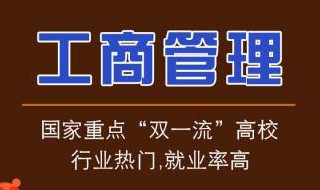 工商管理

国家重点“双一流”高校
行业热门,就业率高